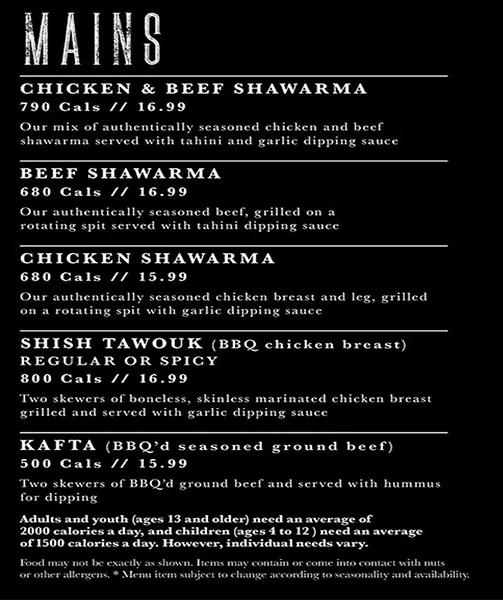 MAINS

CHICKEN & BEEF SHAWARMA
790 Cals // 16.99
Our mix of authentically seasoned chicken and beef shawarma served with tahini and garlic dipping sauce

BEEF SHAWARMA
680 Cals // 16.99
Our authentically seasoned beef, grilled on a rotating spit served with tahini dipping sauce

CHICKEN SHAWARMA
680 Cals // 15.99
Our authentically seasoned chicken breast and leg, grilled on a rotating spit with garlic dipping sauce

SHISH TAWOUK (BBQ chicken breast)
REGULAR OR SPICY
800 Cals // 16.99
Two skewers of boneless, skinless marinated chicken breast grilled and served with garlic dipping sauce

KAFTA (BBQ'd seasoned ground beef)
500 Cals // 15.99
Two skewers of BBQ'd ground beef and served with hummus for dipping

Adults and youth (ages 13 and older) need an average of 2000 calories a day, and children (ages 4 to 12 ) need an average of 1500 calories a day. However, individual needs vary.

Food may not be exactly as shown. Items may contain or come into contact with nuts or other allergens. * Menu item subject to change according to seasonality and availability.